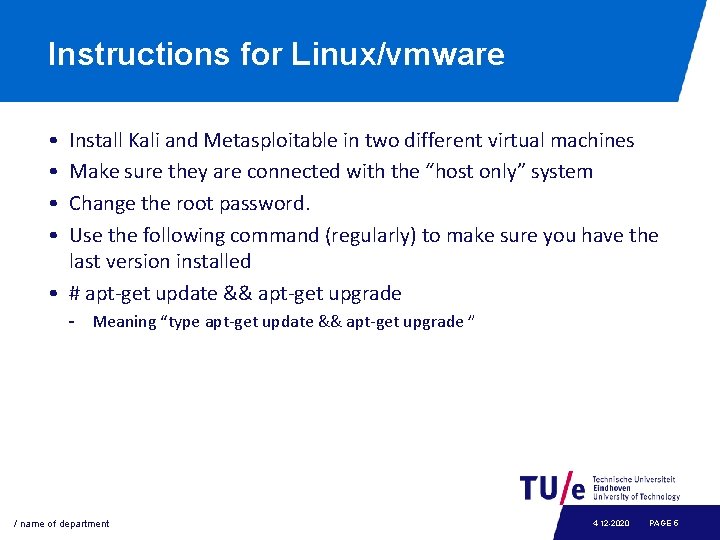 Instructions for Linux/vmware

• Install Kali and Metasploitable in two different virtual machines
• Make sure they are connected with the "host only" system
• Change the root password.
• Use the following command (regularly) to make sure you have the last version installed
• # apt-get update && apt-get upgrade
- Meaning "type apt-get update && apt-get upgrade "

TU/e Technische Universiteit Eindhoven University of Technology

/ name of department

4-12-2020 PAGE 6